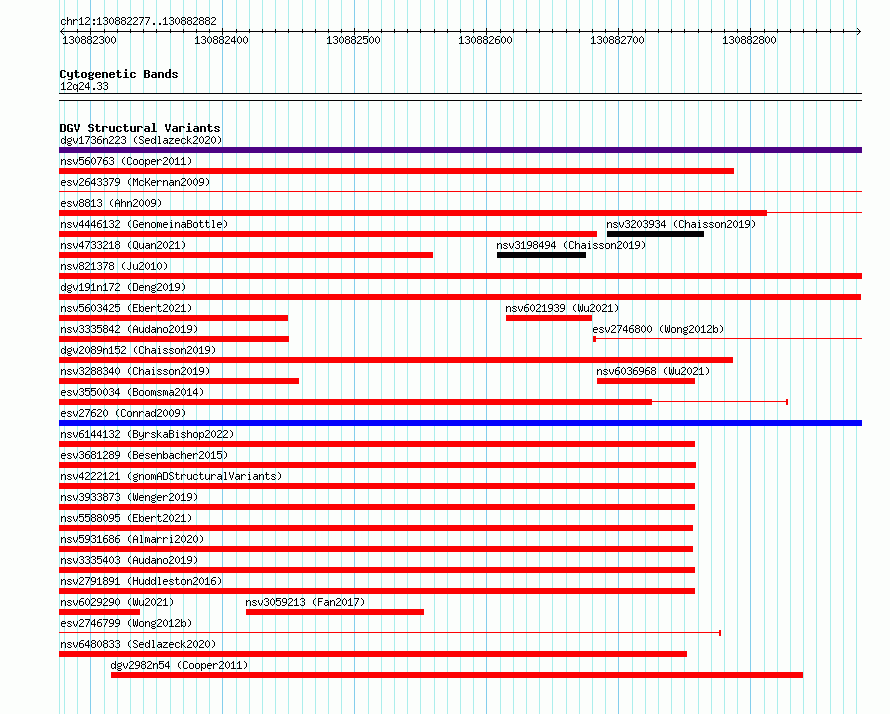 chr12:130882277..130882882

130882300 130882400 130882500 130882600 130882700 130882800

Cytogenetic Bands
12q24.33

DGV Structural Variants
dgv1736n223 (Sedlazeck2020)
nsv560763 (Cooper2011)
esv2643379 (McKernan2009)
esv8813 (Ahn2009)
nsv4446132 (GenomeinaBottle)
nsv3203934 (Chaisson2019)
nsv4733218 (Quan2021)
nsv3198494 (Chaisson2019)
nsv821378 (Ju2010)
dgv191n172 (Deng2019)
nsv5603425 (Ebert2021)
nsv6021939 (Wu2021)
nsv3335842 (Audano2019)
esv2746800 (Wong2012b)
dgv2089n152 (Chaisson2019)
nsv3288340 (Chaisson2019)
nsv6036968 (Wu2021)
esv3550034 (Boomsma2014)
esv27620 (Conrad2009)
nsv6144132 (ByrskaBishop2022)
esv3681289 (Besenbacher2015)
nsv4222121 (gnomADStructuralVariants)
nsv3933873 (Wenger2019)
nsv5588095 (Ebert2021)
nsv5931686 (Almarri2020)
nsv3335403 (Audano2019)
nsv2791891 (Huddleston2016)
nsv6029290 (Wu2021)
nsv3059213 (Fan2017)
esv2746799 (Wong2012b)
nsv6480833 (Sedlazeck2020)
dgv2982n54 (Cooper2011)